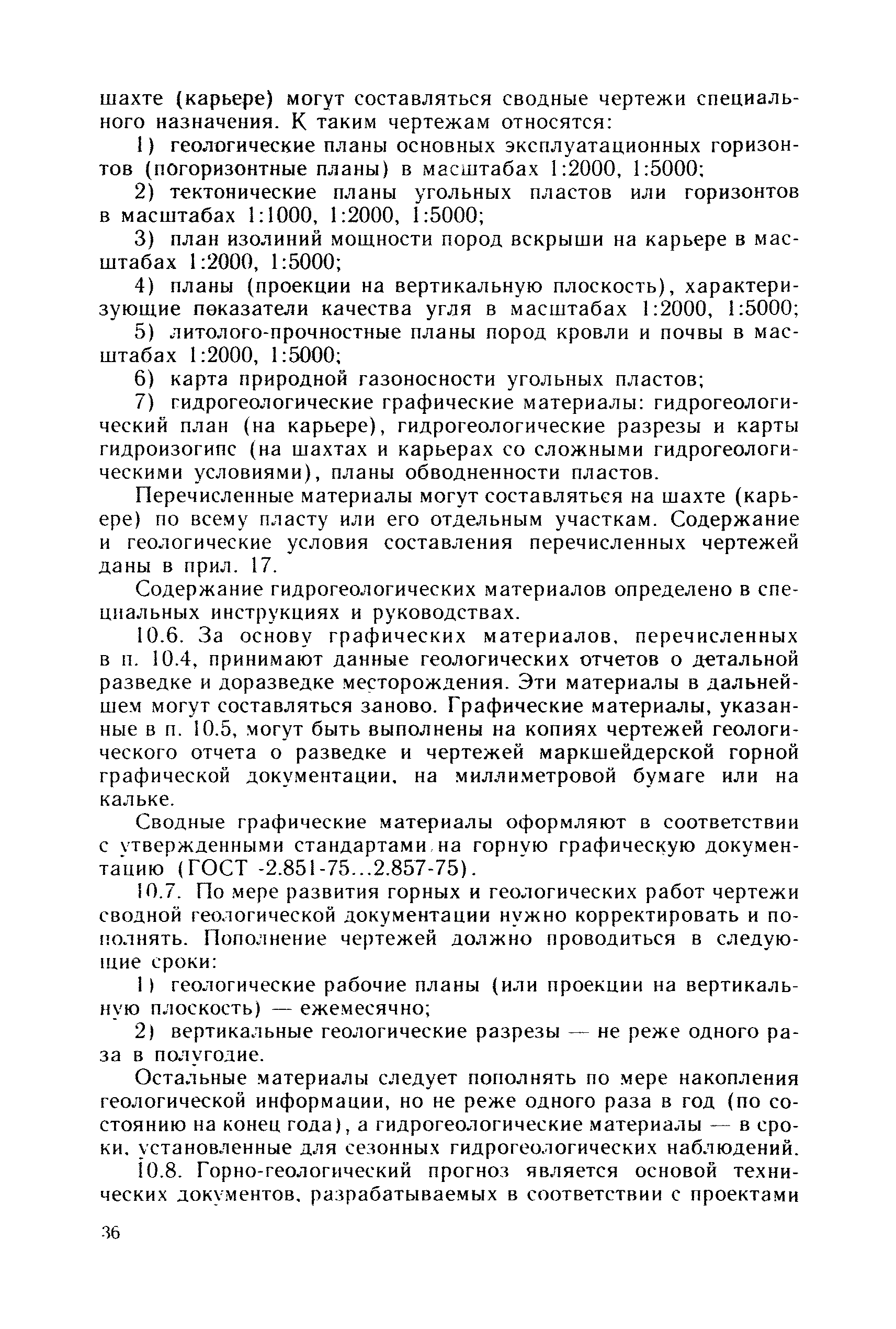 шахте (карьере) могут составляться сводные чертежи специального назначения. К таким чертежам относятся:

1) геологические планы основных эксплуатационных горизонтов (погоризонтные планы) в масштабах 1:2000, 1:5000;

2) тектонические планы угольных пластов или горизонтов в масштабах 1:1000, 1:2000, 1:5000;

3) план изолиний мощности пород вскрыши на карьере в масштабах 1:2000, 1:5000;

4) планы (проекции на вертикальную плоскость), характеризующие показатели качества угля в масштабах 1:2000, 1:5000;

5) литолого-прочностные планы пород кровли и почвы в масштабах 1:2000, 1:5000;

6) карта природной газоносности угольных пластов;

7) гидрогеологические графические материалы: гидрогеологический план (на карьере), гидрогеологические разрезы и карты гидроизогипс (на шахтах и карьерах со сложными гидрогеологическими условиями), планы обводненности пластов.

Перечисленные материалы могут составляться на шахте (карьере) по всему пласту или его отдельным участкам. Содержание и геологические условия составления перечисленных чертежей даны в прил. 17.

Содержание гидрогеологических материалов определено в специальных инструкциях и руководствах.

10.6. За основу графических материалов, перечисленных в п. 10.4, принимают данные геологических отчетов о детальной разведке и доразведке месторождения. Эти материалы в дальнейшем могут составляться заново. Графические материалы, указанные в п. 10.5, могут быть выполнены на копиях чертежей геологического отчета о разведке и чертежей маркшейдерской горной графической документации, на миллиметровой бумаге или на кальке.

Сводные графические материалы оформляют в соответствии с утвержденными стандартами на горную графическую документацию (ГОСТ -2.851-75...2.857-75).

10.7. По мере развития горных и геологических работ чертежи сводной геологической документации нужно корректировать и пополнять. Пополнение чертежей должно проводиться в следующие сроки:

1) геологические рабочие планы (или проекции на вертикальную плоскость) — ежемесячно;

2) вертикальные геологические разрезы — не реже одного раза в полугодие.

Остальные материалы следует пополнять по мере накопления геологической информации, но не реже одного раза в год (по состоянию на конец года), а гидрогеологические материалы — в сроки, установленные для сезонных гидрогеологических наблюдений.

10.8. Горно-геологический прогноз является основой технических документов, разрабатываемых в соответствии с проектами

36